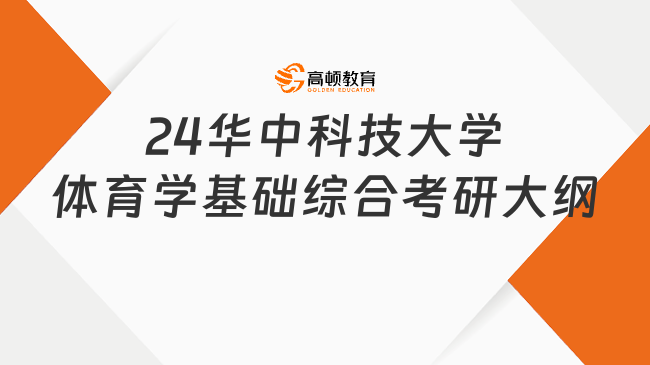 高顿教育
GOLDEN EDUCATION

24华中科技大学
体育学基础综合考研大纲